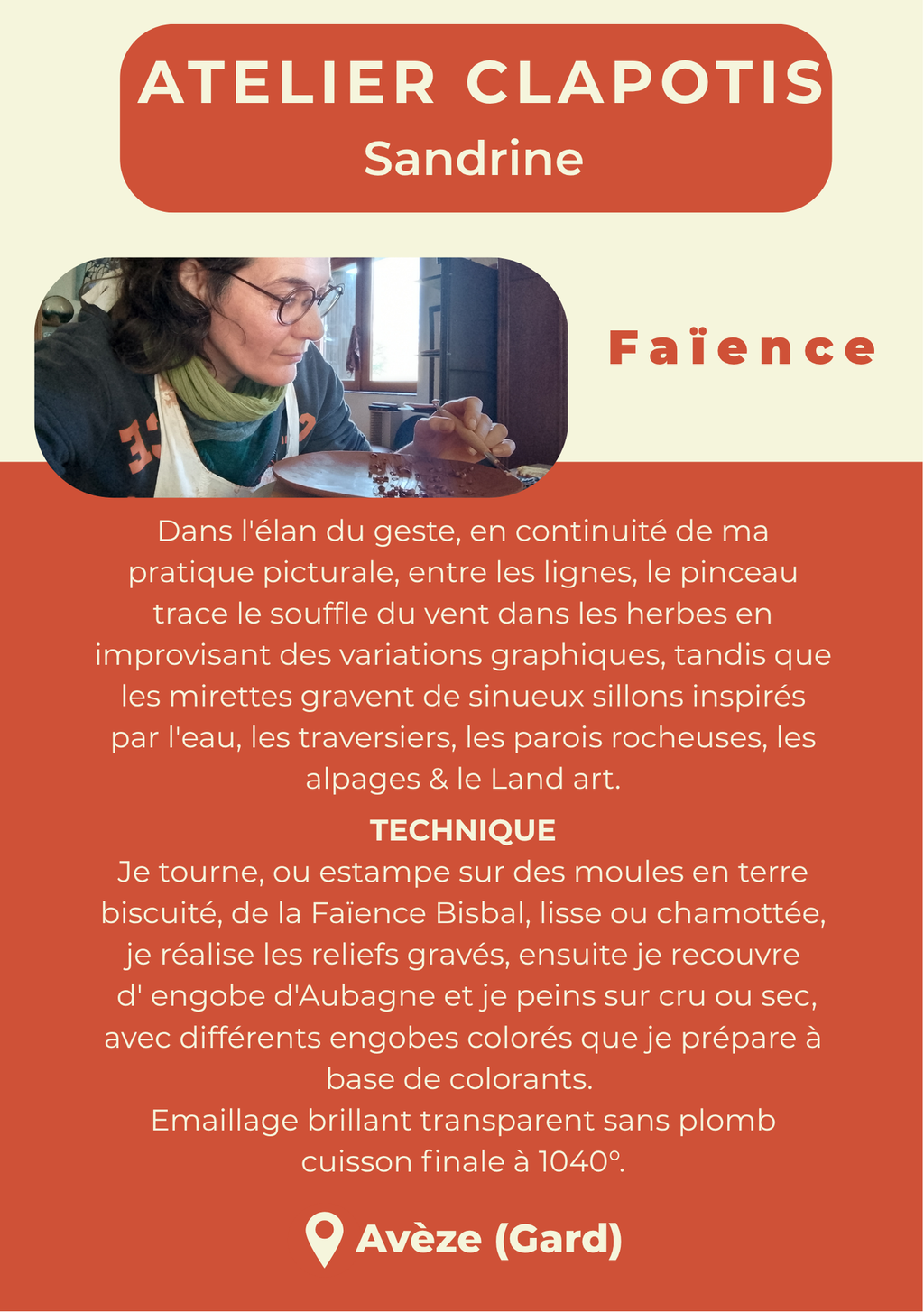 ATELIER CLAPOTIS
Sandrine

Faïence

Dans l'élan du geste, en continuité de ma pratique picturale, entre les lignes, le pinceau trace le souffle du vent dans les herbes en improvisant des variations graphiques, tandis que les mirettes gravent de sinueux sillons inspirés par l'eau, les traversiers, les parois rocheuses, les alpages & le Land art.

TECHNIQUE
Je tourne, ou estampe sur des moules en terre biscuité, de la Faïence Bisbal, lisse ou chamottée, je réalise les reliefs gravés, ensuite je recouvre d' engobe d'Aubagne et je peins sur cru ou sec, avec différents engobes colorés que je prépare à base de colorants.
Emaillage brillant transparent sans plomb cuisson finale à 1040°.

Avèze (Gard)